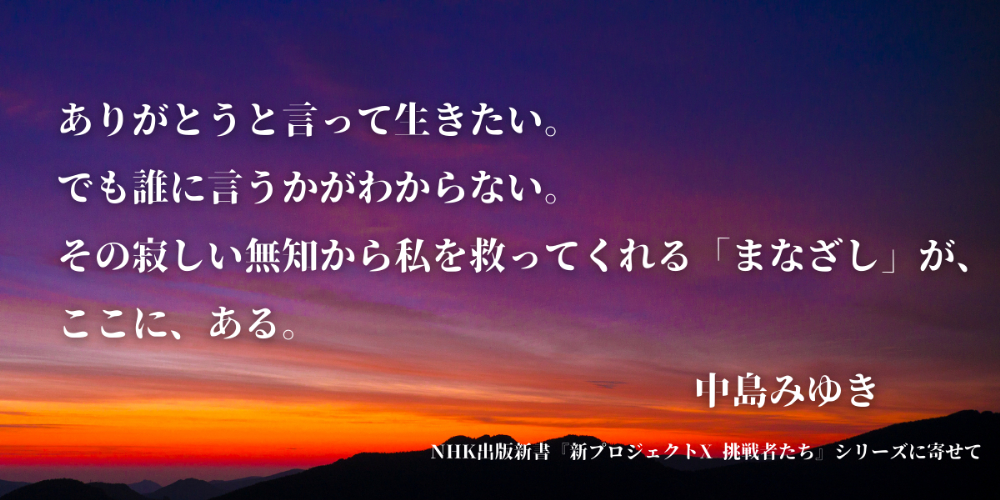 ありがとうと言って生きたい。
でも誰に言うかがわからない。
その寂しい無知から私を救ってくれる「まなざし」が、
ここに、ある。

中島みゆき

NHK出版新書『新プロジェクトX 挑戦者たち』シリーズに寄せて